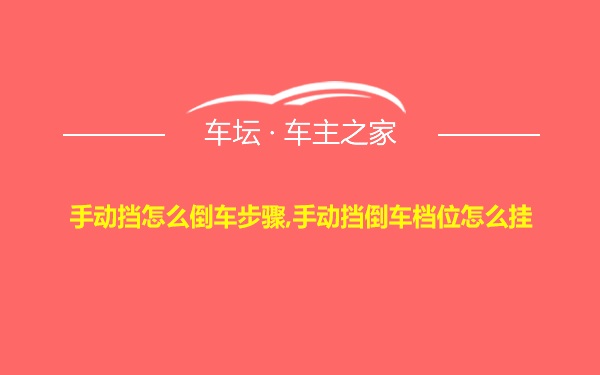 车坛 · 车主之家

手动挡怎么倒车步骤,手动挡倒车档位怎么挂